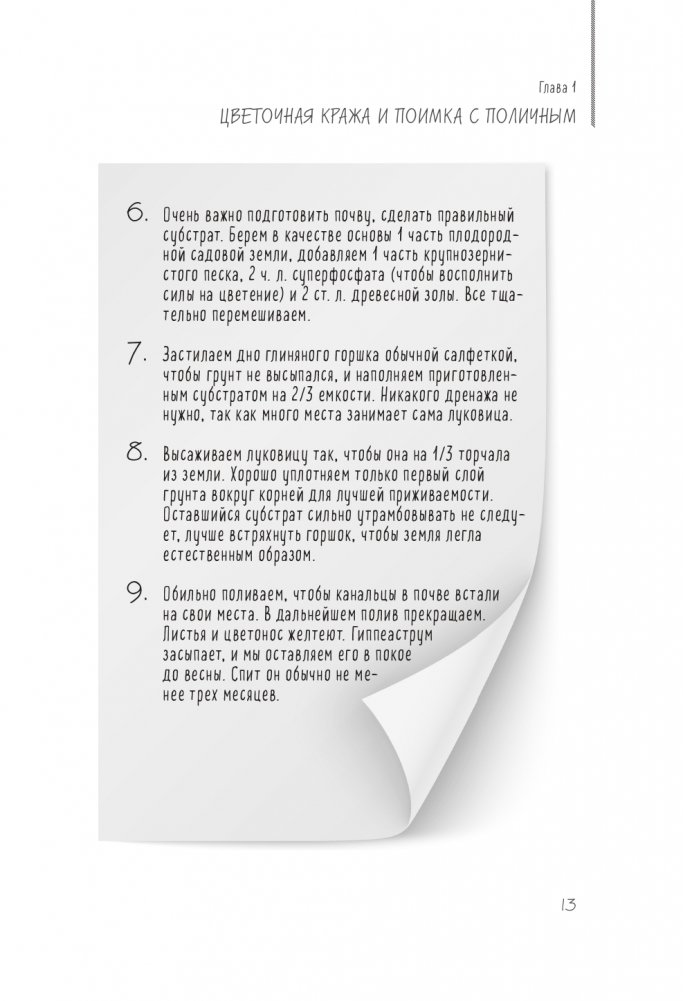 Глава 1

ЦВЕТОЧНАЯ КРАЖА И ПОИМКА С ПОЛИЧНЫМ

6. Очень важно подготовить почву, сделать правильный субстрат. Берем в качестве основы 1 часть плодородной садовой земли, добавляем 1 часть крупнозернистого песка, 2 ч. л. суперфосфата (чтобы восполнить силы на цветение) и 2 ст. л. древесной золы. Все тщательно перемешиваем.

7. Застилаем дно глиняного горшка обычной салфеткой, чтобы грунт не высыпался, и наполняем приготовленным субстратом на 2/3 емкости. Никакого дренажа не нужно, так как много места занимает сама луковица.

8. Высаживаем луковицу так, чтобы она на 1/3 торчала из земли. Хорошо уплотняем только первый слой грунта вокруг корней для лучшей приживаемости. Оставшийся субстрат сильно утрамбовывать не следует, лучше встряхнуть горшок, чтобы земля легла естественным образом.

9. Обильно поливаем, чтобы канальцы в почве встали на свои места. В дальнейшем полив прекращаем. Листья и цветонос желтеют. Гиппеаструм засыпает, и мы оставляем его в покое до весны. Спит он обычно не менее трех месяцев.

13